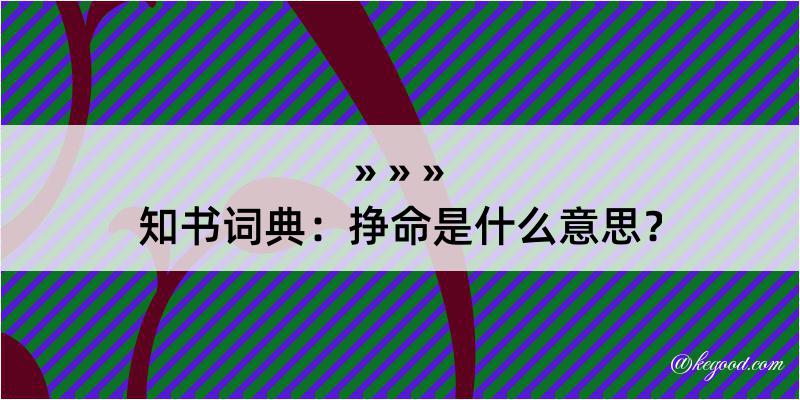 » » »
知书词典：挣命是什么意思？

@kegood.com